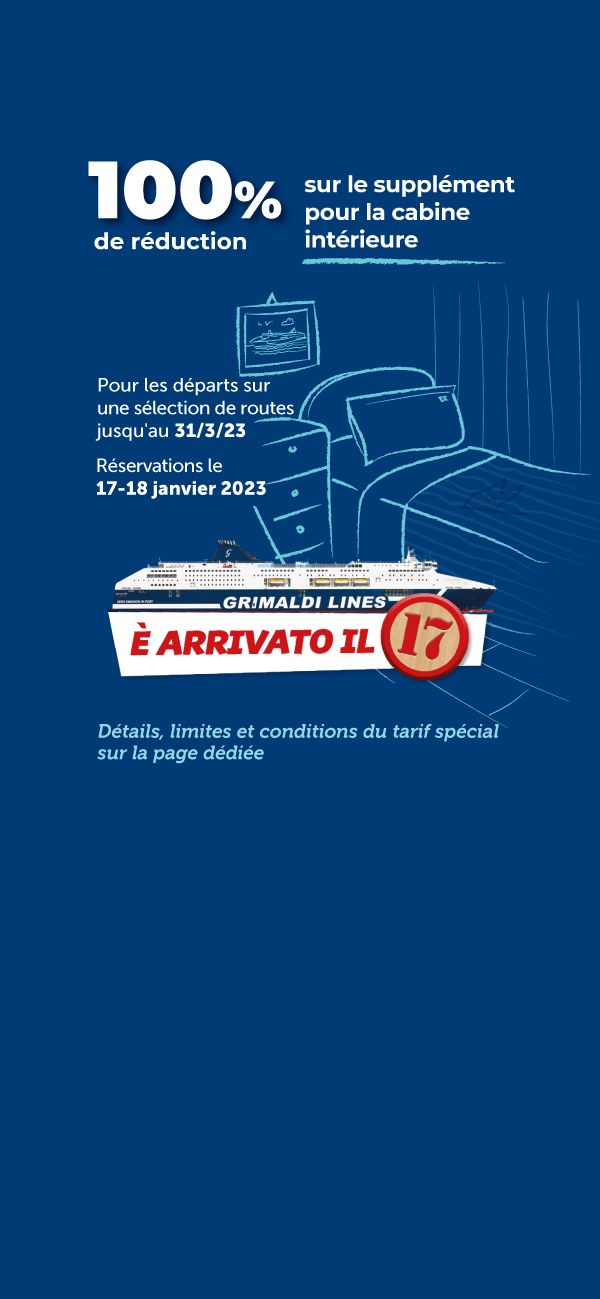 100%
de réduction

sur le supplément pour la cabine intérieure

Pour les départs sur une sélection de routes jusqu'au 31/3/23

Réservations le
17-18 janvier 2023

GRIMALDI LINES
È ARRIVATO IL 17

Détails, limites et conditions du tarif spécial sur la page dédiée